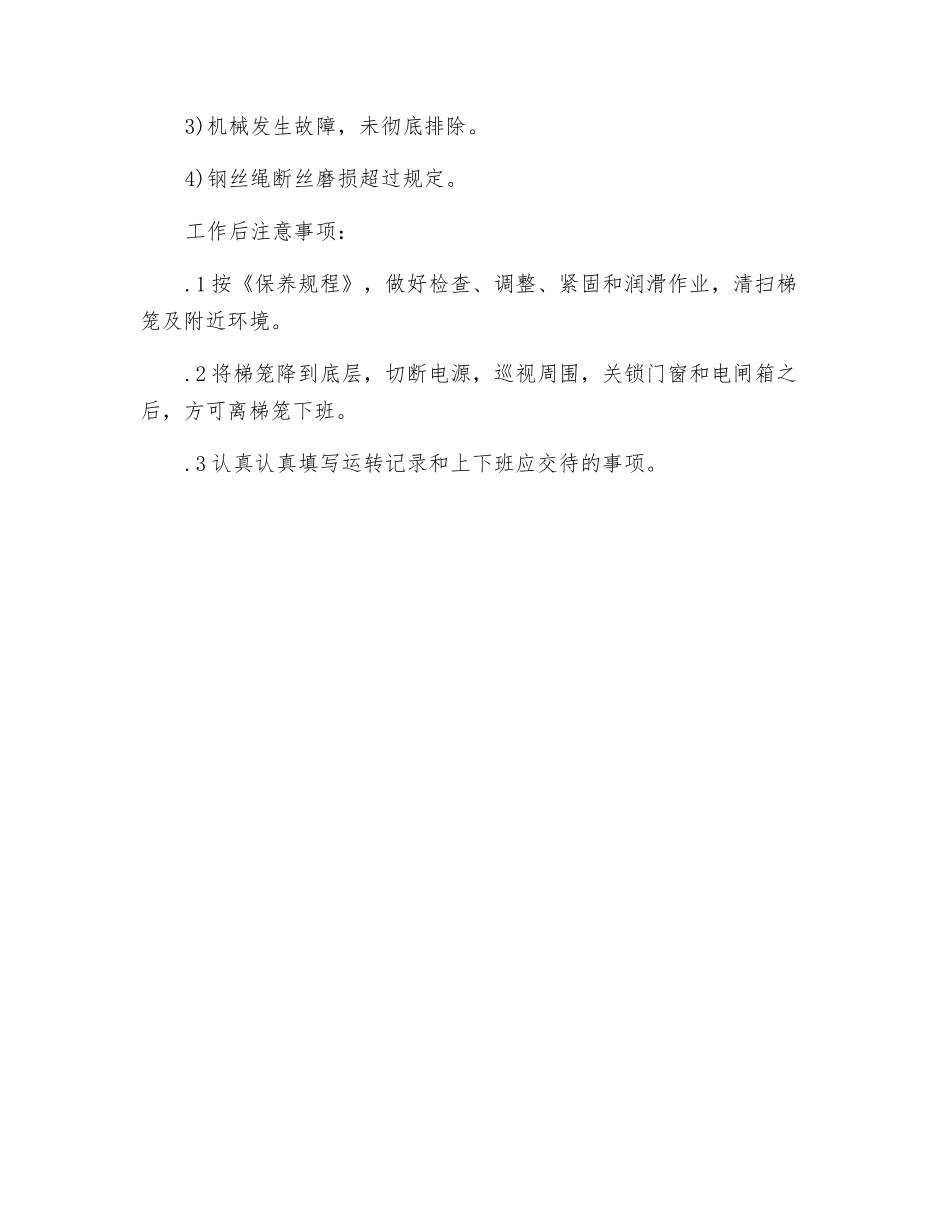 3)机械发生故障，未彻底排除。

4)钢丝绳断丝磨损超过规定。

工作后注意事项：

.1按《保养规程》，做好检查、调整、紧固和润滑作业，清扫梯笼及附近环境。

.2将梯笼降到底层，切断电源，巡视周围，关锁门窗和电闸箱之后，方可离梯笼下班。

.3认真认真填写运转记录和上下班应交待的事项。